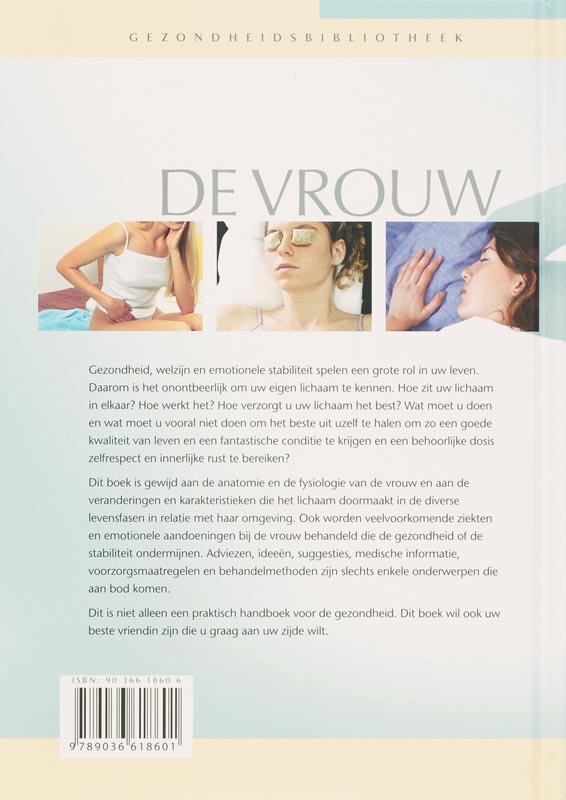 GEZONDHEIDSBIBLIOTHEEK

DE VROUW

Gezondheid, welzijn en emotionele stabiliteit spelen een grote rol in uw leven. Daarom is het onontbeerlijk om uw eigen lichaam te kennen. Hoe zit uw lichaam in elkaar? Hoe werkt het? Hoe verzorgt u uw lichaam het best? Wat moet u doen en wat moet u vooral niet doen om het beste uit uzelf te halen om zo een goede kwaliteit van leven en een fantastische conditie te krijgen en een behoorlijke dosis zelfrespect en innerlijke rust te bereiken?

Dit boek is gewijd aan de anatomie en de fysiologie van de vrouw en aan de veranderingen en karakteristieken die het lichaam doormaakt in de diverse levensfasen in relatie met haar omgeving. Ook worden veelvoorkomende ziekten en emotionele aandoeningen bij de vrouw behandeld die de gezondheid of de stabiliteit ondermijnen. Adviezen, ideeën, suggesties, medische informatie, voorzorgsmaatregelen en behandelmethoden zijn slechts enkele onderwerpen die aan bod komen.

Dit is niet alleen een praktisch handboek voor de gezondheid. Dit boek wil ook uw beste vriendin zijn die u graag aan uw zijde wilt.

ISBN: 90 366 1860 6

9 789036 618601